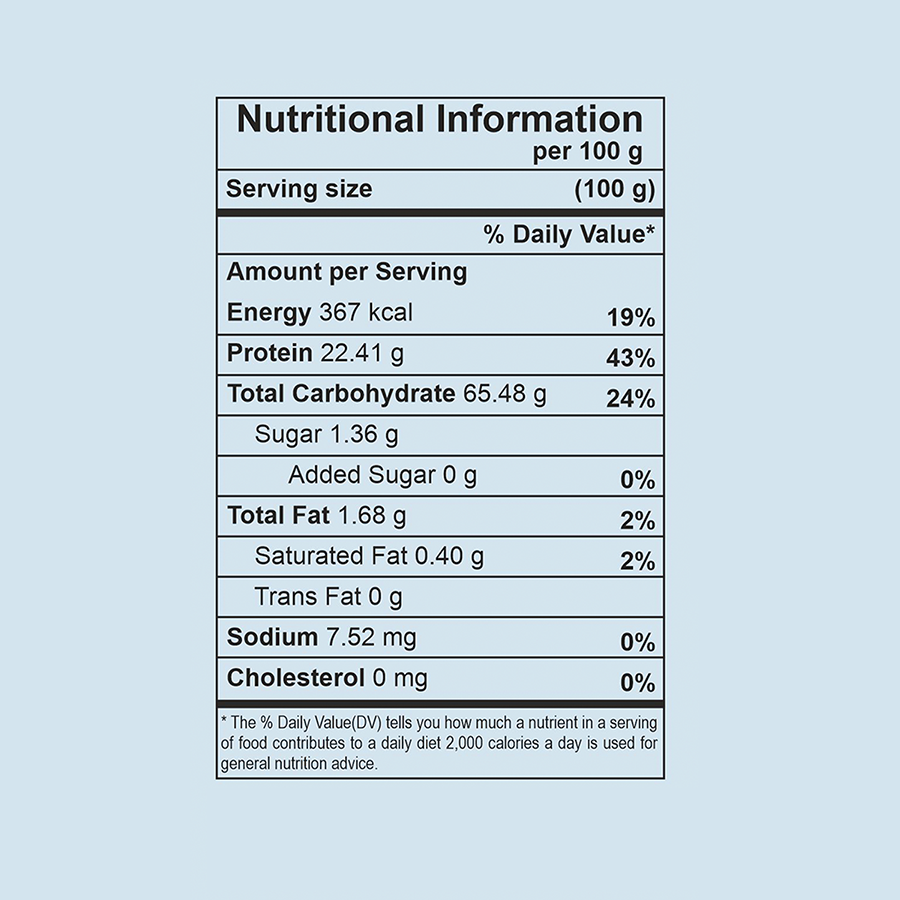 Nutritional Information
per 100 g

| Serving size | (100 g) |
|---|---|
| | % Daily Value* |
| Amount per Serving | |
| Energy 367 kcal | 19% |
| Protein 22.41 g | 43% |
| Total Carbohydrate 65.48 g | 24% |
| Sugar 1.36 g | |
| Added Sugar 0 g | 0% |
| Total Fat 1.68 g | 2% |
| Saturated Fat 0.40 g | 2% |
| Trans Fat 0 g | |
| Sodium 7.52 mg | 0% |
| Cholesterol 0 mg | 0% |

* The % Daily Value(DV) tells you how much a nutrient in a serving of food contributes to a daily diet 2,000 calories a day is used for general nutrition advice.